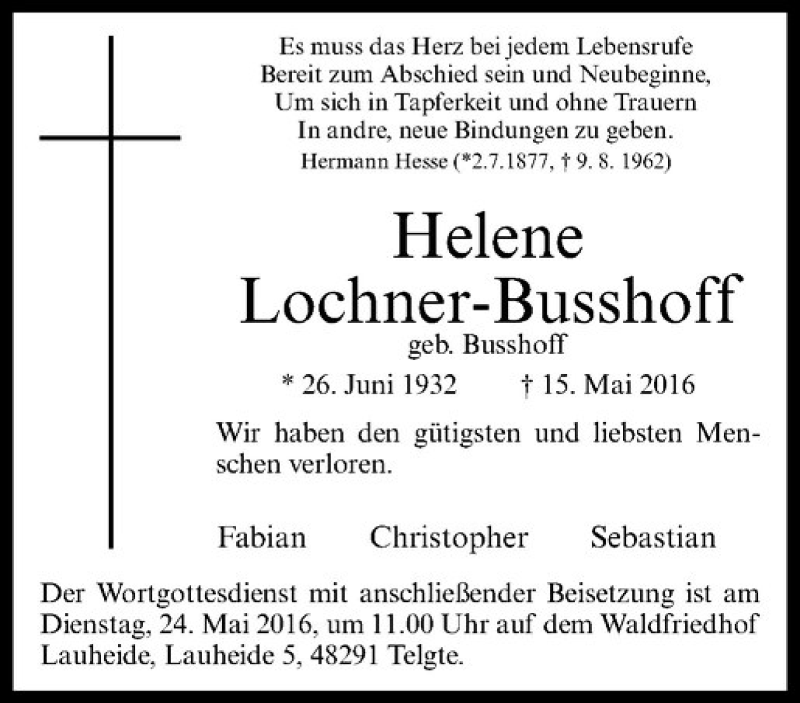 Es muss das Herz bei jedem Lebensrufe
Bereit zum Abschied sein und Neubeginne,
Um sich in Tapferkeit und ohne Trauern
In andre, neue Bindungen zu geben.
Hermann Hesse (*2.7.1877, † 9. 8. 1962)

Helene
Lochner-Busshoff
geb. Busshoff

* 26. Juni 1932 † 15. Mai 2016

Wir haben den gütigsten und liebsten Menschen verloren.

Fabian Christopher Sebastian

Der Wortgottesdienst mit anschließender Beisetzung ist am Dienstag, 24. Mai 2016, um 11.00 Uhr auf dem Waldfriedhof Lauheide, Lauheide 5, 48291 Telgte.